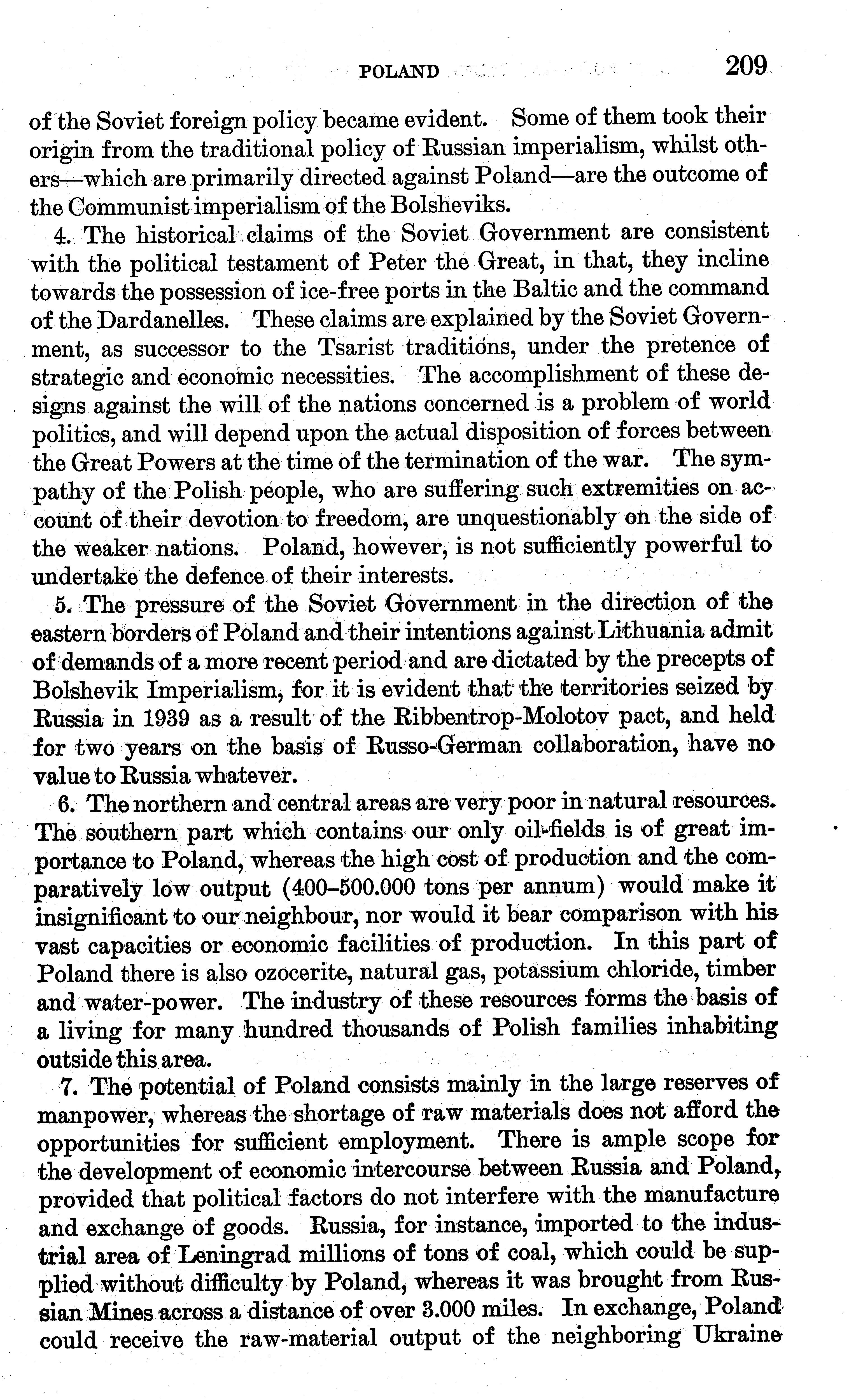 POLAND 209

of the Soviet foreign policy became evident. Some of them took their origin from the traditional policy of Russian imperialism, whilst others—which are primarily directed against Poland—are the outcome of the Communist imperialism of the Bolsheviks.

4. The historical claims of the Soviet Government are consistent with the political testament of Peter the Great, in that, they incline towards the possession of ice-free ports in the Baltic and the command of the Dardanelles. These claims are explained by the Soviet Government, as successor to the Tsarist traditions, under the pretence of strategic and economic necessities. The accomplishment of these designs against the will of the nations concerned is a problem of world politics, and will depend upon the actual disposition of forces between the Great Powers at the time of the termination of the war. The sympathy of the Polish people, who are suffering such extremities on account of their devotion to freedom, are unquestionably on the side of the weaker nations. Poland, however, is not sufficiently powerful to undertake the defence of their interests.

5. The pressure of the Soviet Government in the direction of the eastern borders of Poland and their intentions against Lithuania admit of demands of a more recent period and are dictated by the precepts of Bolshevik Imperialism, for it is evident that the territories seized by Russia in 1939 as a result of the Ribbentrop-Molotov pact, and held for two years on the basis of Russo-German collaboration, have no value to Russia whatever.

6. The northern and central areas are very poor in natural resources. The southern part which contains our only oil-fields is of great importance to Poland, whereas the high cost of production and the comparatively low output (400–500.000 tons per annum) would make it insignificant to our neighbour, nor would it bear comparison with his vast capacities or economic facilities of production. In this part of Poland there is also ozocerite, natural gas, potassium chloride, timber and water-power. The industry of these resources forms the basis of a living for many hundred thousands of Polish families inhabiting outside this area.

7. The potential of Poland consists mainly in the large reserves of manpower, whereas the shortage of raw materials does not afford the opportunities for sufficient employment. There is ample scope for the development of economic intercourse between Russia and Poland, provided that political factors do not interfere with the manufacture and exchange of goods. Russia, for instance, imported to the industrial area of Leningrad millions of tons of coal, which could be supplied without difficulty by Poland, whereas it was brought from Russian Mines across a distance of over 3.000 miles. In exchange, Poland could receive the raw-material output of the neighboring Ukraine